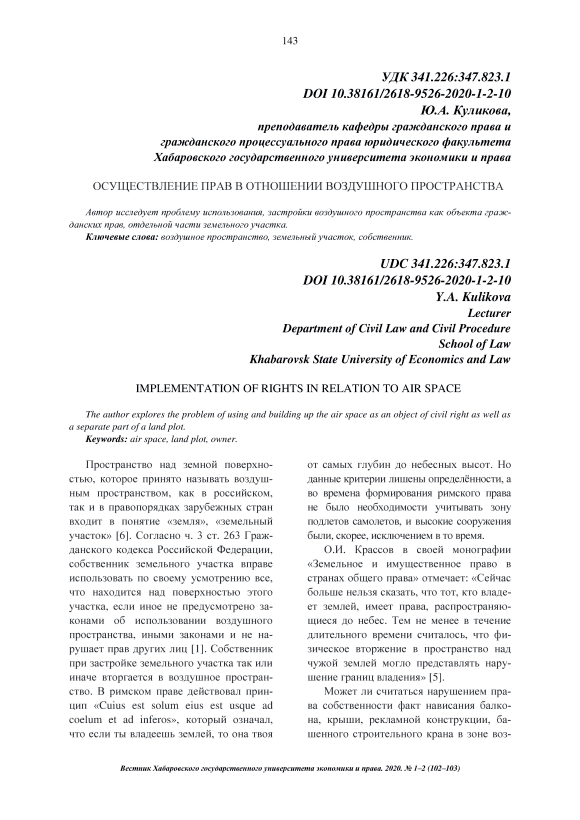 143

УДК 341.226:347.823.1
DOI 10.38161/2618-9526-2020-1-2-10
Ю.А. Куликова,
преподаватель кафедры гражданского права и гражданского процессуального права юридического факультета Хабаровского государственного университета экономики и права

ОСУЩЕСТВЛЕНИЕ ПРАВ В ОТНОШЕНИИ ВОЗДУШНОГО ПРОСТРАНСТВА

Автор исследует проблему использования, застройки воздушного пространства как объекта гражданских прав, отдельной части земельного участка.
Ключевые слова: воздушное пространство, земельный участок, собственник.

UDC 341.226:347.823.1
DOI 10.38161/2618-9526-2020-1-2-10
Y.A. Kulikova
Lecturer
Department of Civil Law and Civil Procedure
School of Law
Khabarovsk State University of Economics and Law

IMPLEMENTATION OF RIGHTS IN RELATION TO AIR SPACE

The author explores the problem of using and building up the air space as an object of civil right as well as a separate part of a land plot.
Keywords: air space, land plot, owner.

Пространство над земной поверхностью, которое принято называть воздушным пространством, как в российском, так и в правопорядках зарубежных стран входит в понятие «земля», «земельный участок» [6]. Согласно ч. 3 ст. 263 Гражданского кодекса Российской Федерации, собственник земельного участка вправе использовать по своему усмотрению все, что находится над поверхностью этого участка, если иное не предусмотрено законами об использовании воздушного пространства, иными законами и не нарушает прав других лиц [1]. Собственник при застройке земельного участка так или иначе вторгается в воздушное пространство. В римском праве действовал принцип «Cuius est solum eius est usque ad coelum et ad inferos», который означал, что если ты владеешь землей, то она твоя от самых глубин до небесных высот. Но данные критерии лишены определённости, а во времена формирования римского права не было необходимости учитывать зону подлетов самолетов, и высокие сооружения были, скорее, исключением в то время.

О.И. Крассов в своей монографии «Земельное и имущественное право в странах общего права» отмечает: «Сейчас больше нельзя сказать, что тот, кто владеет землей, имеет права, распространяющиеся до небес. Тем не менее в течение длительного времени считалось, что физическое вторжение в пространство над чужой землей могло представлять нарушение границ владения» [5].

Может ли считаться нарушением права собственности факт нависания балкона, крыши, рекламной конструкции, башенного строительного крана в зоне воз-

Вестник Хабаровского государственного университета экономики и права. 2020. № 1–2 (102–103)